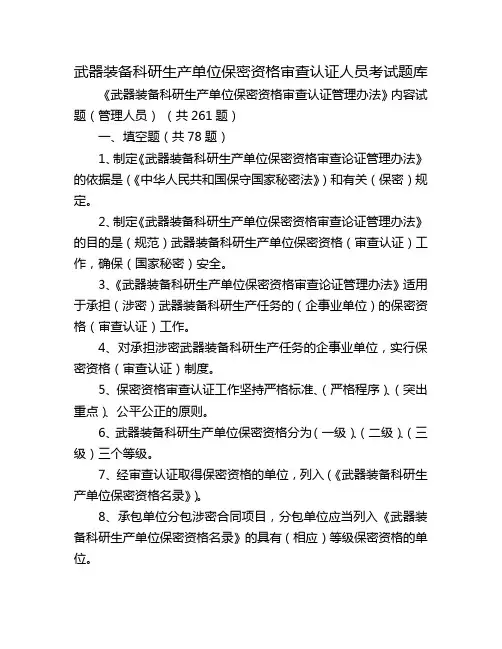 武器装备科研生产单位保密资格审查认证人员考试题库

《武器装备科研生产单位保密资格审查认证管理办法》内容试题（管理人员）（共 261 题）

一、填空题（共 78 题）

1、制定《武器装备科研生产单位保密资格审查论证管理办法》的依据是（《中华人民共和国保守国家秘密法》）和有关（保密）规定。

2、制定《武器装备科研生产单位保密资格审查论证管理办法》的目的是（规范）武器装备科研生产单位保密资格（审查认证）工作，确保（国家秘密）安全。

3、《武器装备科研生产单位保密资格审查论证管理办法》适用于承担（涉密）武器装备科研生产任务的（企事业单位）的保密资格（审查认证）工作。

4、对承担涉密武器装备科研生产任务的企事业单位，实行保密资格（审查认证）制度。

5、保密资格审查认证工作坚持严格标准、（严格程序）、（突出重点）、公平公正的原则。

6、武器装备科研生产单位保密资格分为（一级）、（二级）、（三级）三个等级。

7、经审查认证取得保密资格的单位，列入（《武器装备科研生产单位保密资格名录》）。

8、承包单位分包涉密合同项目，分包单位应当列入《武器装备科研生产单位保密资格名录》的具有（相应）等级保密资格的单位。